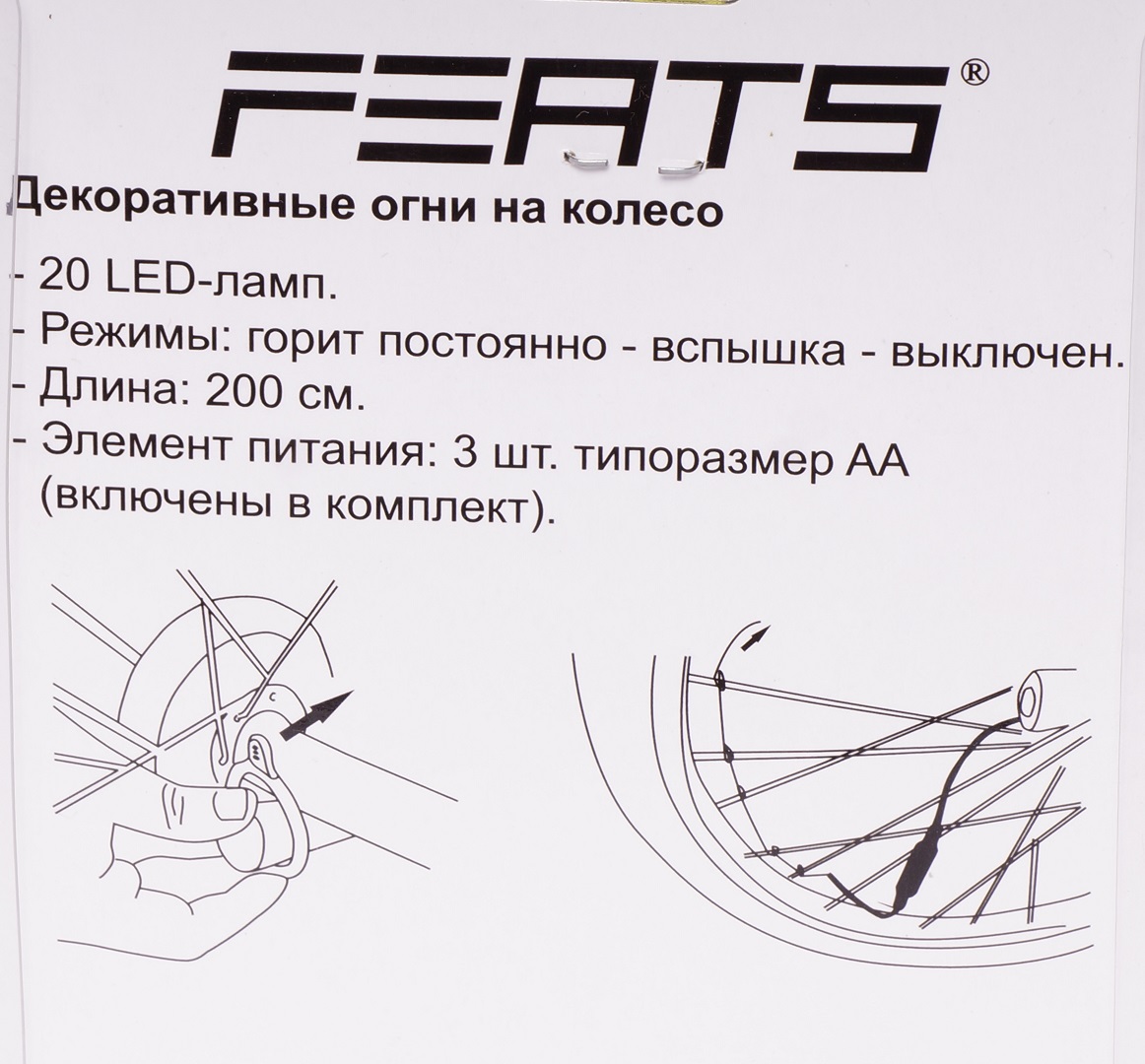 FEATS®

Декоративные огни на колесо

- 20 LED-ламп.
- Режимы: горит постоянно - вспышка - выключен.
- Длина: 200 см.
- Элемент питания: 3 шт. типоразмер АА (включены в комплект).